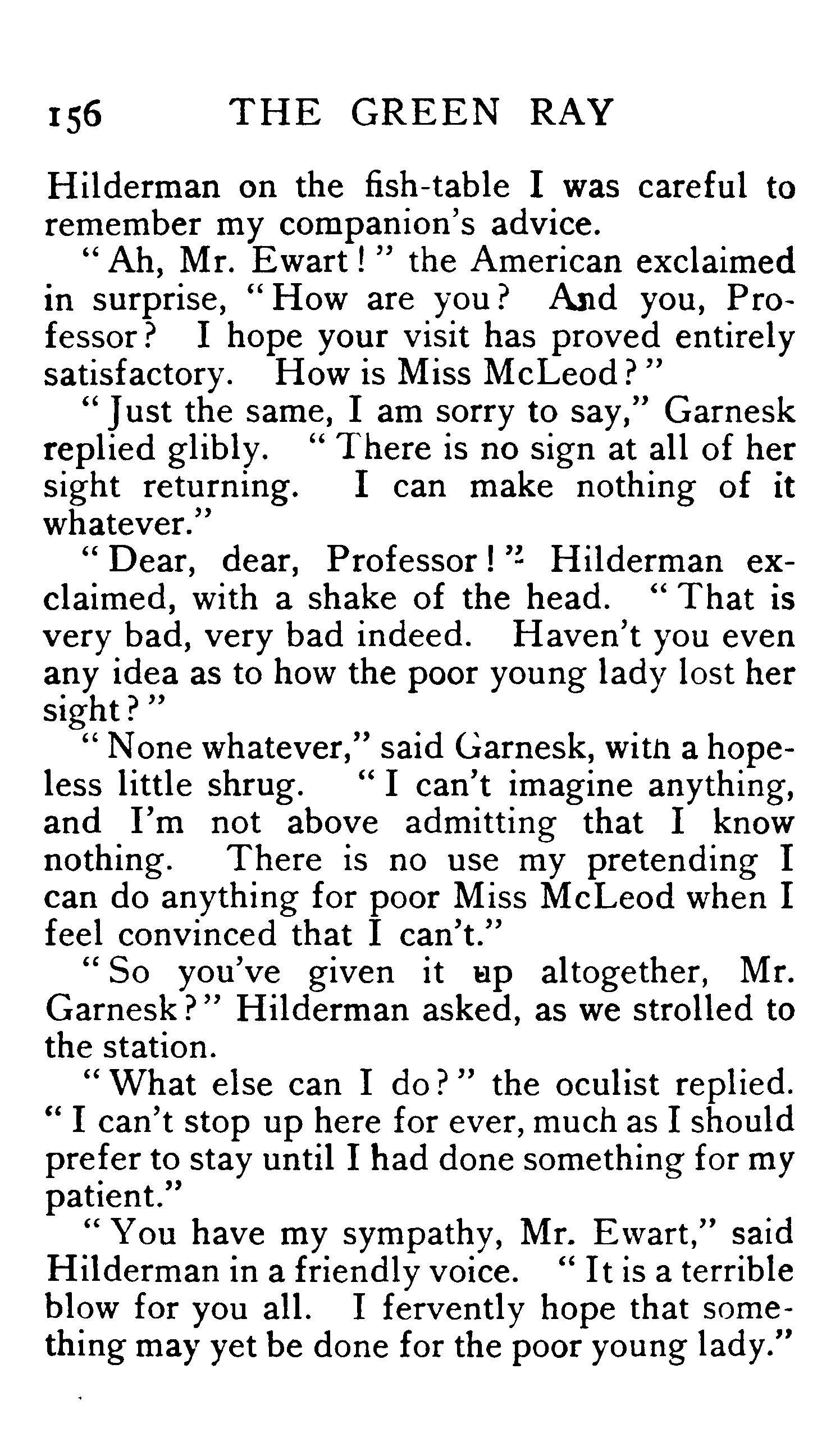 156 THE GREEN RAY

Hilderman on the fish-table I was careful to remember my companion's advice.

"Ah, Mr. Ewart!" the American exclaimed in surprise, "How are you? And you, Professor? I hope your visit has proved entirely satisfactory. How is Miss McLeod?"

"Just the same, I am sorry to say," Garnesk replied glibly. "There is no sign at all of her sight returning. I can make nothing of it whatever."

"Dear, dear, Professor!" Hilderman exclaimed, with a shake of the head. "That is very bad, very bad indeed. Haven't you even any idea as to how the poor young lady lost her sight?"

"None whatever," said Garnesk, with a hopeless little shrug. "I can't imagine anything, and I'm not above admitting that I know nothing. There is no use my pretending I can do anything for poor Miss McLeod when I feel convinced that I can't."

"So you've given it up altogether, Mr. Garnesk?" Hilderman asked, as we strolled to the station.

"What else can I do?" the oculist replied. "I can't stop up here for ever, much as I should prefer to stay until I had done something for my patient."

"You have my sympathy, Mr. Ewart," said Hilderman in a friendly voice. "It is a terrible blow for you all. I fervently hope that something may yet be done for the poor young lady."